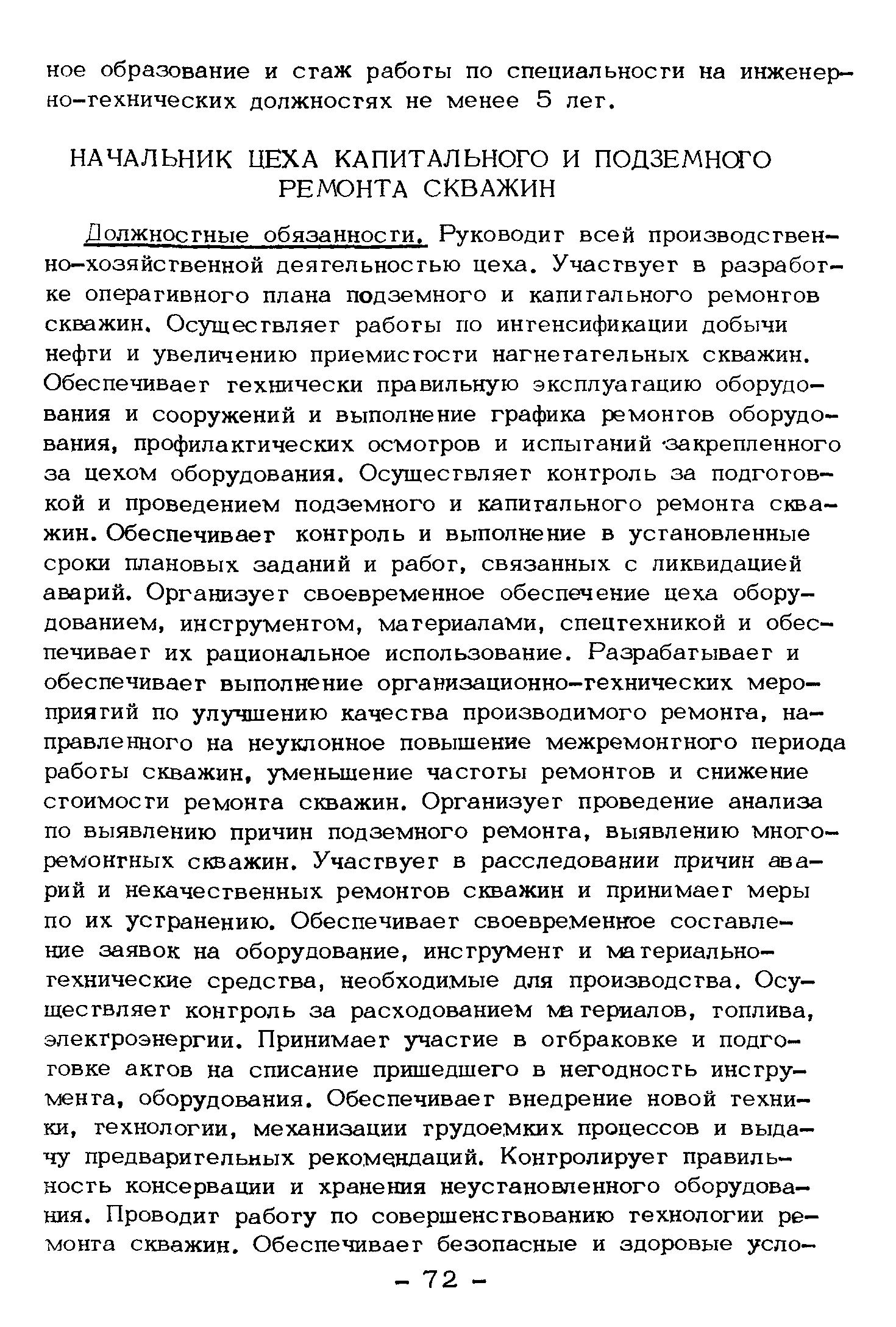 ное образование и стаж работы по специальности на инженерно-технических должностях не менее 5 лет.

НАЧАЛЬНИК ЦЕХА КАПИТАЛЬНОГО И ПОДЗЕМНОГО РЕМОНТА СКВАЖИН

Должностные обязанности. Руководит всей производственно-хозяйственной деятельностью цеха. Участвует в разработке оперативного плана подземного и капитального ремонтов скважин. Осуществляет работы по интенсификации добычи нефти и увеличению приемистости нагнетательных скважин. Обеспечивает технически правильную эксплуатацию оборудования и сооружений и выполнение графика ремонтов оборудования, профилактических осмотров и испытаний закрепленного за цехом оборудования. Осуществляет контроль за подготовкой и проведением подземного и капитального ремонта скважин. Обеспечивает контроль и выполнение в установленные сроки плановых заданий и работ, связанных с ликвидацией аварий. Организует своевременное обеспечение цеха оборудованием, инструментом, материалами, спецтехникой и обеспечивает их рациональное использование. Разрабатывает и обеспечивает выполнение организационно-технических мероприятий по улучшению качества производимого ремонта, направленного на неуклонное повышение межремонтного периода работы скважин, уменьшение частоты ремонтов и снижение стоимости ремонта скважин. Организует проведение анализа по выявлению причин подземного ремонта, выявлению многоремонтных скважин. Участвует в расследовании причин аварий и некачественных ремонтов скважин и принимает меры по их устранению. Обеспечивает своевременное составление заявок на оборудование, инструмент и материально-технические средства, необходимые для производства. Осуществляет контроль за расходованием материалов, топлива, электроэнергии. Принимает участие в отбраковке и подготовке актов на списание пришедшего в негодность инструмента, оборудования. Обеспечивает внедрение новой техники, технологии, механизации трудоемких процессов и выдачу предварительных рекомендаций. Контролирует правильность консервации и хранения неустановленного оборудования. Проводит работу по совершенствованию технологии ремонта скважин. Обеспечивает безопасные и здоровые усло-

- 72 -